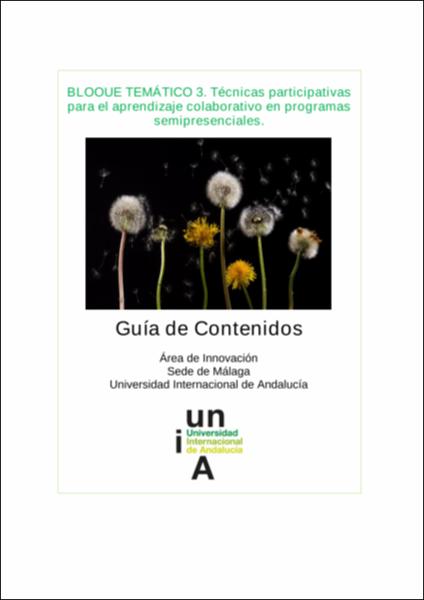 BLOQUE TEMÁTICO 3. Técnicas participativas para el aprendizaje colaborativo en programas semipresenciales.

Guía de Contenidos

Área de Innovación
Sede de Málaga
Universidad Internacional de Andalucía

un
i
Universidad
Internacional
de Andalucía
A